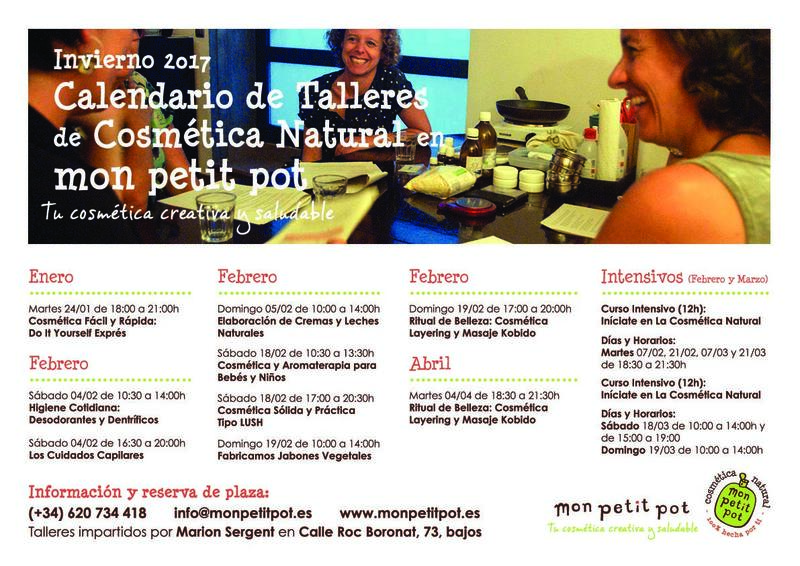 Invierno 2017
Calendario de Talleres
de Cosmética Natural en
mon petit pot
Tu cosmética creativa y saludable

Enero

Martes 24/01 de 18:00 a 21:00h
Cosmética Fácil y Rápida:
Do It Yourself Exprés

Febrero

Sábado 04/02 de 10:30 a 14:00h
Higiene Cotidiana:
Desodorantes y Dentríficos

Sábado 04/02 de 16:30 a 20:00h
Los Cuidados Capilares

Febrero

Domingo 05/02 de 10:00 a 14:00h
Elaboración de Cremas y Leches Naturales

Sábado 18/02 de 10:30 a 13:30h
Cosmética y Aromaterapia para Bebés y Niños

Sábado 18/02 de 17:00 a 20:30h
Cosmética Sólida y Práctica Tipo LUSH

Domingo 19/02 de 10:00 a 14:00h
Fabricamos Jabones Vegetales

Febrero

Domingo 19/02 de 17:00 a 20:00h
Ritual de Belleza: Cosmética Layering y Masaje Kobido

Abril

Martes 04/04 de 18:30 a 21:30h
Ritual de Belleza: Cosmética Layering y Masaje Kobido

Intensivos (Febrero y Marzo)

Curso Intensivo (12h):
Iníciate en La Cosmética Natural

Días y Horarios:
Martes 07/02, 21/02, 07/03 y 21/03 de 18:30 a 21:30h

Curso Intensivo (12h):
Iníciate en La Cosmética Natural

Días y Horarios:
Sábado 18/03 de 10:00 a 14:00h y de 15:00 a 19:00
Domingo 19/03 de 10:00 a 14:00h

Información y reserva de plaza:
(+34) 620 734 418 info@monpetitpot.es www.monpetitpot.es
Talleres impartidos por Marion Sergent en Calle Roc Boronat, 73, bajos

mon petit pot
Tu cosmética creativa y saludable

cosmética natural
mon petit pot
100% hecha por ti